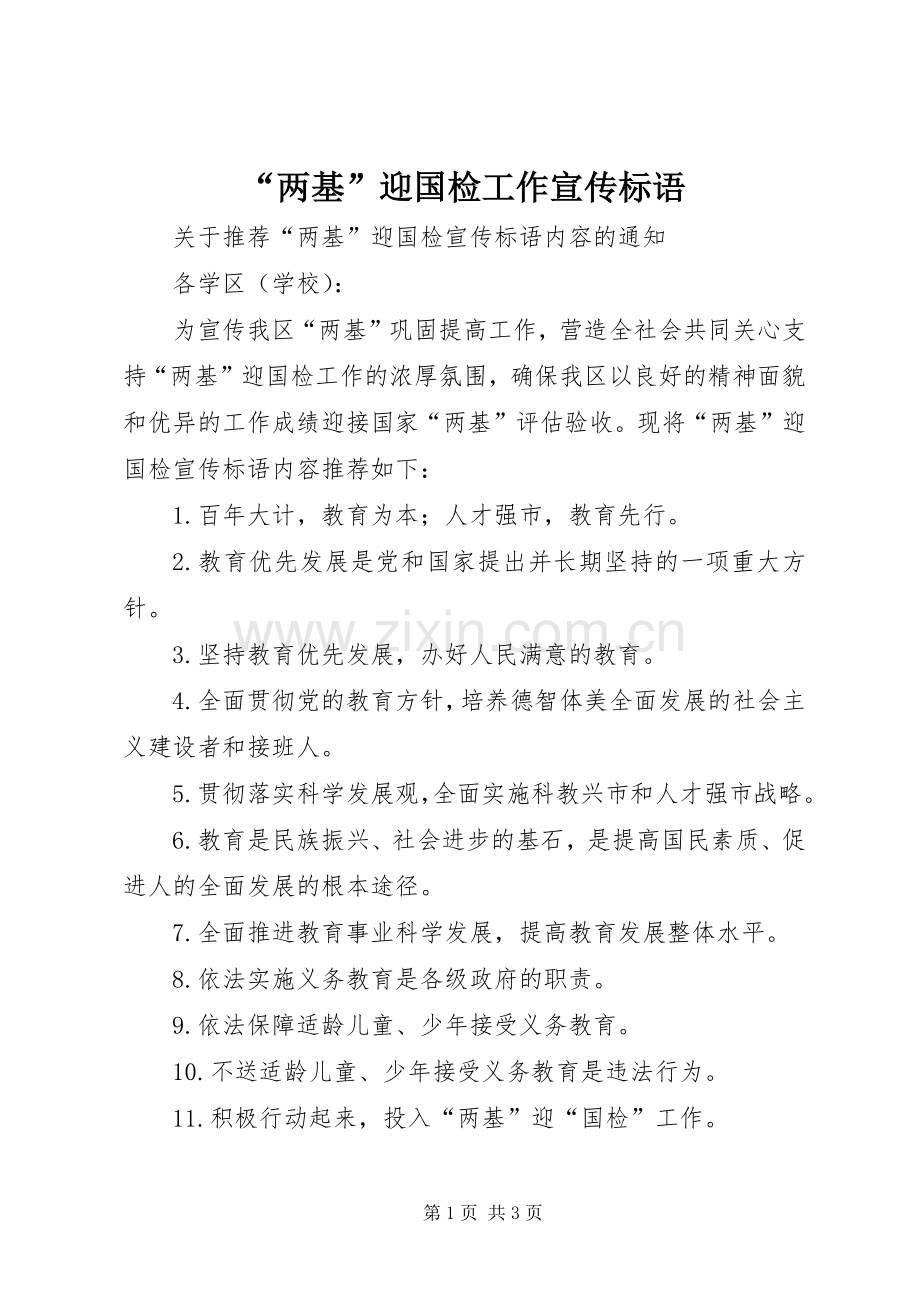 “两基”迎国检工作宣传标语

关于推荐“两基”迎国检宣传标语内容的通知

各学区（学校）：

为宣传我区“两基”巩固提高工作，营造全社会共同关心支持“两基”迎国检工作的浓厚氛围，确保我区以良好的精神面貌和优异的工作成绩迎接国家“两基”评估验收。现将“两基”迎国检宣传标语内容推荐如下：

1.百年大计，教育为本；人才强市，教育先行。

2.教育优先发展是党和国家提出并长期坚持的一项重大方针。

3.坚持教育优先发展，办好人民满意的教育。

4.全面贯彻党的教育方针，培养德智体美全面发展的社会主义建设者和接班人。

5.贯彻落实科学发展观，全面实施科教兴市和人才强市战略。

6.教育是民族振兴、社会进步的基石，是提高国民素质、促进人的全面发展的根本途径。

7.全面推进教育事业科学发展，提高教育发展整体水平。

8.依法实施义务教育是各级政府的职责。

9.依法保障适龄儿童、少年接受义务教育。

10.不送适龄儿童、少年接受义务教育是违法行为。

11.积极行动起来，投入“两基”迎“国检”工作。

第1页 共3页

www.zixin.com.cn